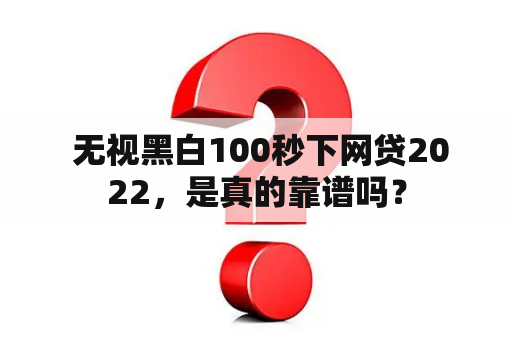 无视黑白100秒下网贷2022，是真的靠谱吗？